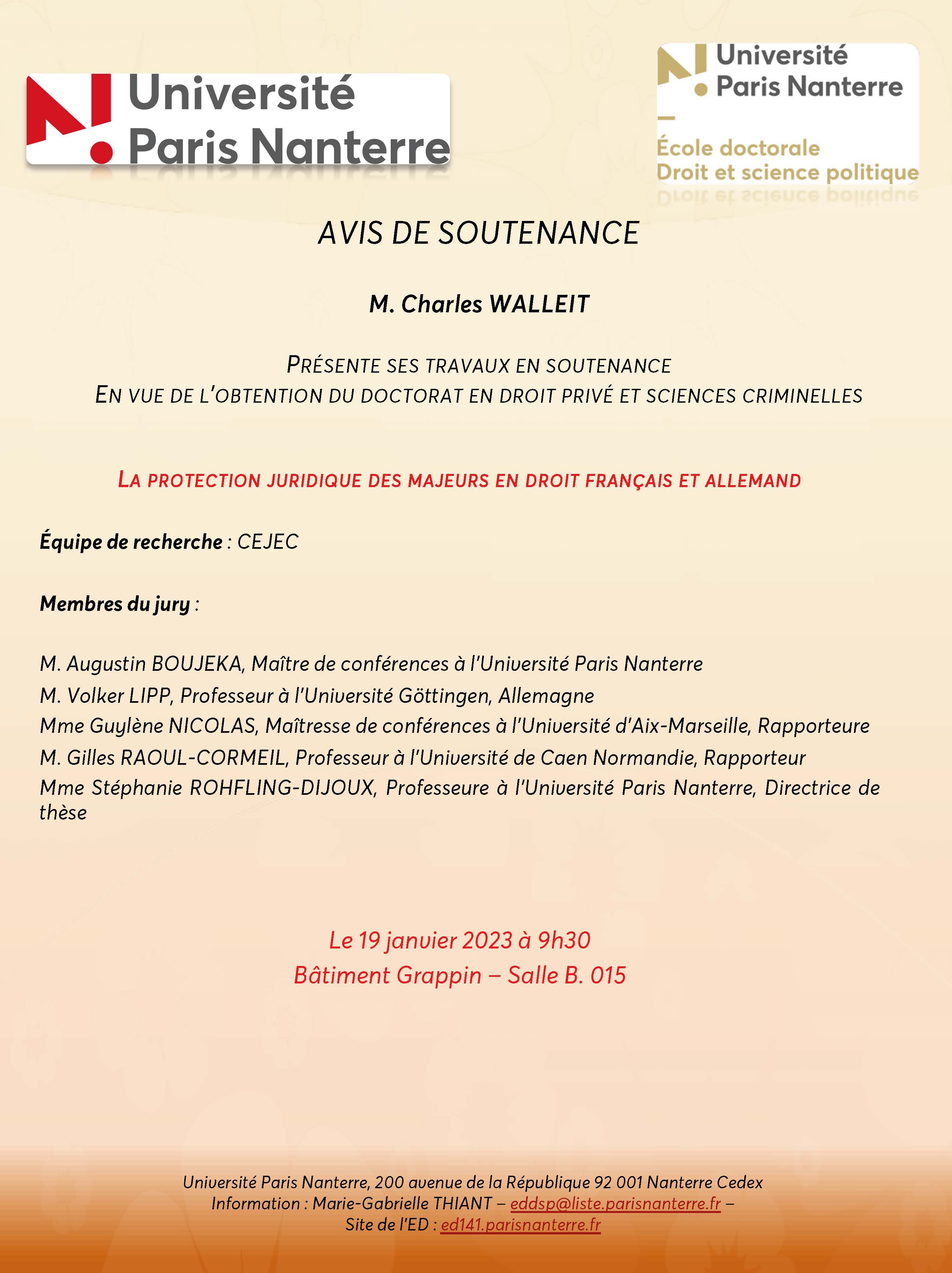 Université Paris Nanterre

Université Paris Nanterre

École doctorale
Droit et science politique

AVIS DE SOUTENANCE

M. Charles WALLEIT

PRÉSENTE SES TRAVAUX EN SOUTENANCE
EN VUE DE L'OBTENTION DU DOCTORAT EN DROIT PRIVÉ ET SCIENCES CRIMINELLES

LA PROTECTION JURIDIQUE DES MAJEURS EN DROIT FRANÇAIS ET ALLEMAND

Équipe de recherche : CEJEC

Membres du jury :

M. Augustin BOUJEKA, Maître de conférences à l'Université Paris Nanterre
M. Volker LIPP, Professeur à l'Université Göttingen, Allemagne
Mme Guylène NICOLAS, Maîtresse de conférences à l'Université d'Aix-Marseille, Rapporteure
M. Gilles RAOUL-CORMEIL, Professeur à l'Université de Caen Normandie, Rapporteur
Mme Stéphanie ROHFLING-DIJOUX, Professeure à l'Université Paris Nanterre, Directrice de thèse

Le 19 janvier 2023 à 9h30
Bâtiment Grappin – Salle B. 015

Université Paris Nanterre, 200 avenue de la République 92 001 Nanterre Cedex
Information : Marie-Gabrielle THIANT – eddsp@liste.parisnanterre.fr –
Site de l'ED : ed141.parisnanterre.fr